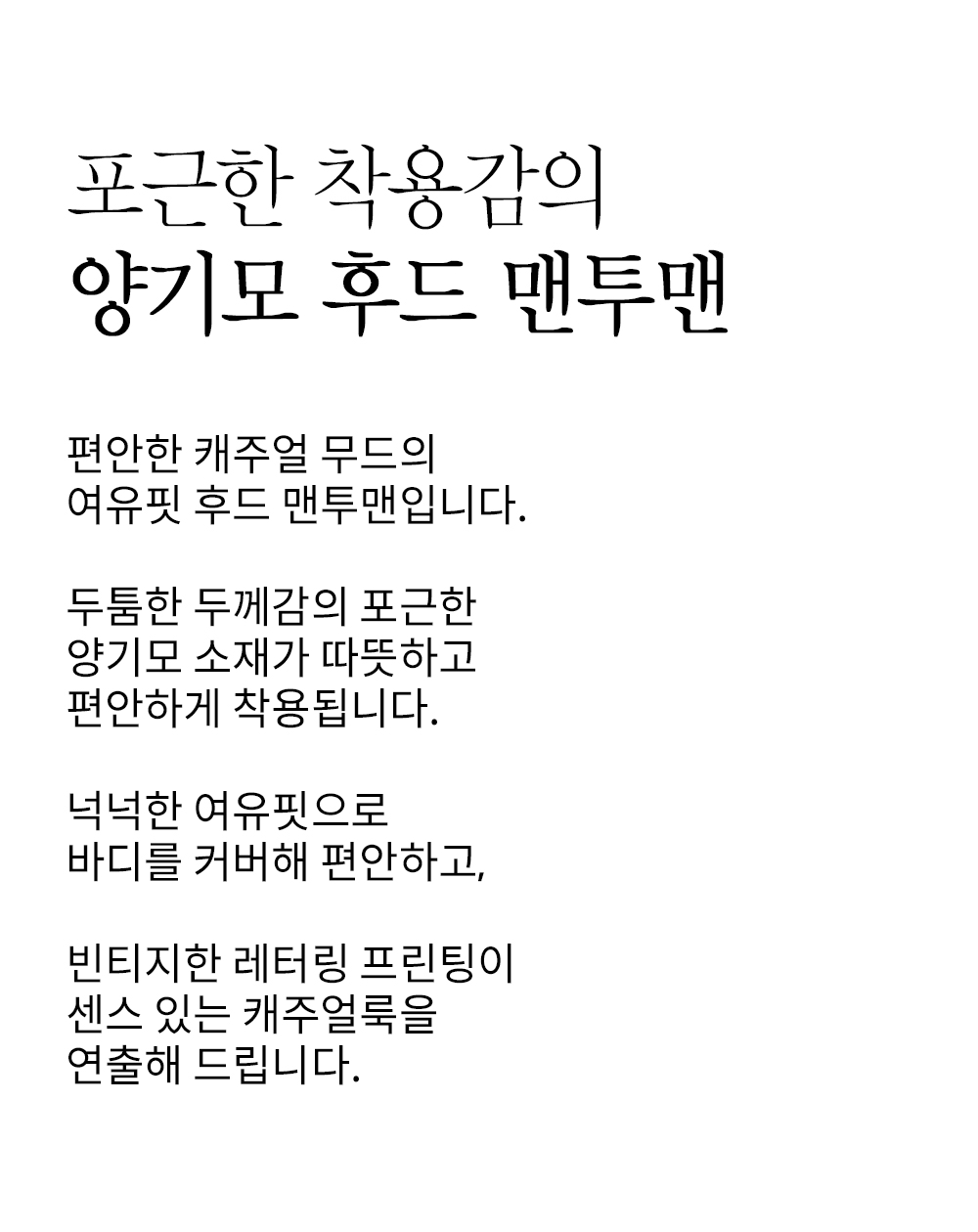 포근한 착용감의
양기모 후드 맨투맨

편안한 캐주얼 무드의
여유핏 후드 맨투맨입니다.

두툼한 두께감의 포근한
양기모 소재가 따뜻하고
편안하게 착용됩니다.

넉넉한 여유핏으로
바디를 커버해 편안하고,

빈티지한 레터링 프린팅이
센스 있는 캐주얼룩을
연출해 드립니다.